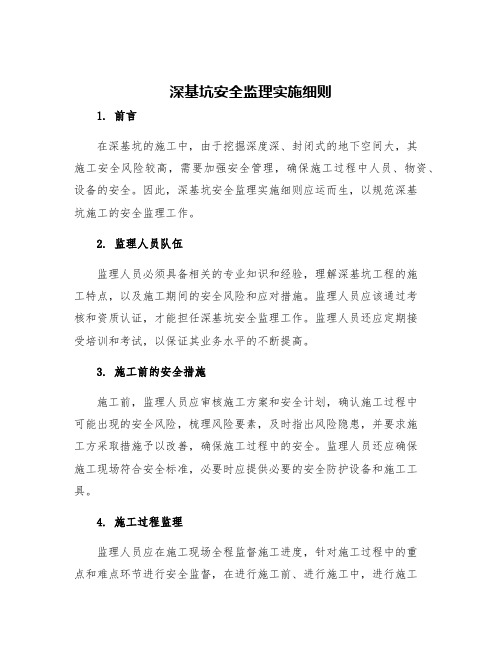 深基坑安全监理实施细则

1. 前言

在深基坑的施工中，由于挖掘深度深、封闭式的地下空间大，其施工安全风险较高，需要加强安全管理，确保施工过程中人员、物资、设备的安全。因此，深基坑安全监理实施细则应运而生，以规范深基坑施工的安全监理工作。

2. 监理人员队伍

监理人员必须具备相关的专业知识和经验，理解深基坑工程的施工特点，以及施工期间的安全风险和应对措施。监理人员应该通过考核和资质认证，才能担任深基坑安全监理工作。监理人员还应定期接受培训和考试，以保证其业务水平的不断提高。

3. 施工前的安全措施

施工前，监理人员应审核施工方案和安全计划，确认施工过程中可能出现的安全风险，梳理风险要素，及时指出风险隐患，并要求施工方采取措施予以改善，确保施工过程中的安全。监理人员还应确保施工现场符合安全标准，必要时应提供必要的安全防护设备和施工工具。

4. 施工过程监理

监理人员应在施工现场全程监督施工进度，针对施工过程中的重点和难点环节进行安全监督，在进行施工前、进行施工中，进行施工